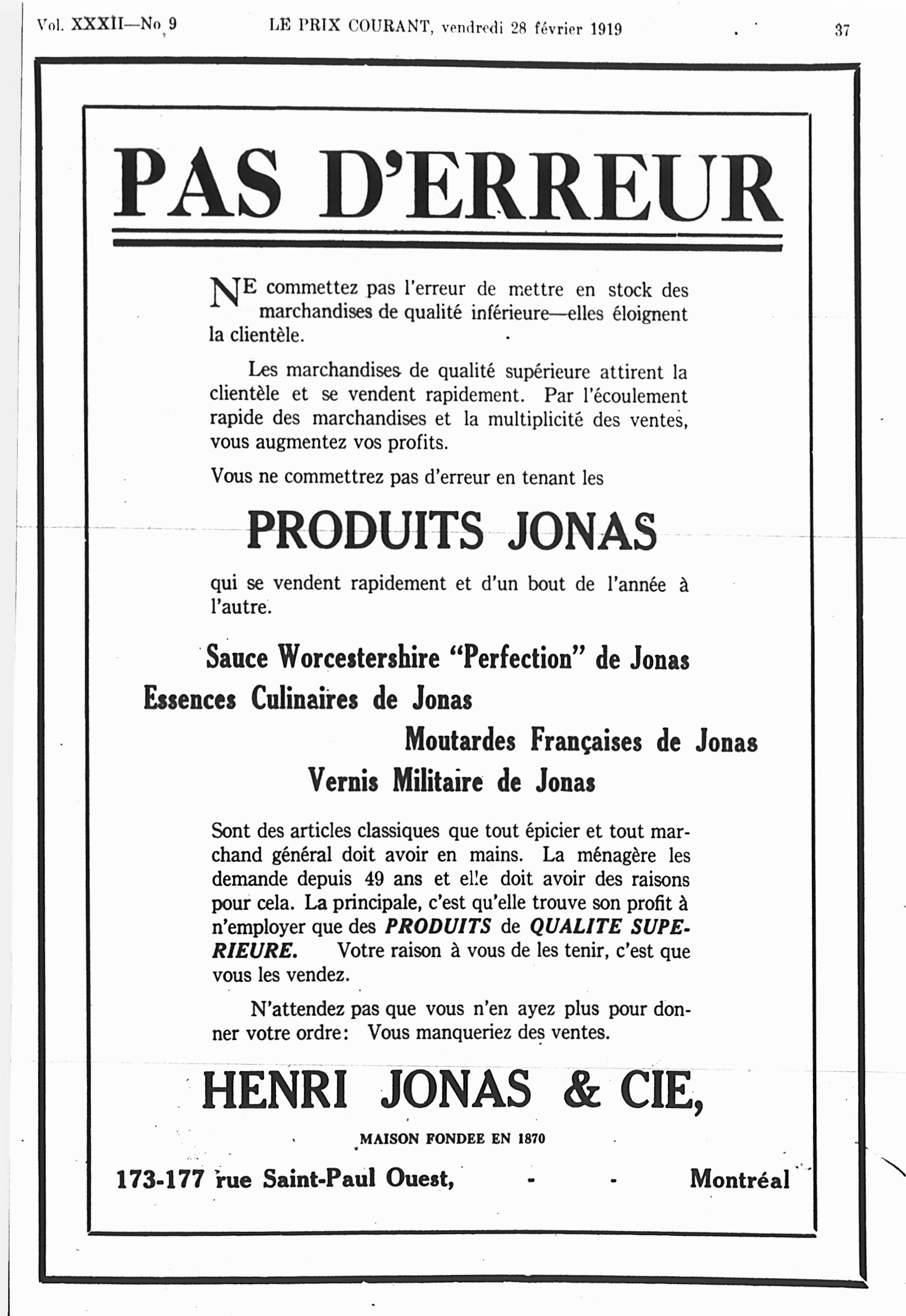 Vol. XXXII—No 9 LE PRIX COURANT, vendredi 28 février 1919 37

PAS D'ERREUR

NE commettez pas l'erreur de mettre en stock des marchandises de qualité inférieure—elles éloignent la clientèle.

Les marchandises de qualité supérieure attirent la clientèle et se vendent rapidement. Par l'écoulement rapide des marchandises et la multiplicité des ventes, vous augmentez vos profits.

Vous ne commettrez pas d'erreur en tenant les

PRODUITS JONAS

qui se vendent rapidement et d'un bout de l'année à l'autre.

Sauce Worcestershire "Perfection" de Jonas
Essences Culinaires de Jonas
Moutardes Françaises de Jonas
Vernis Militaire de Jonas

Sont des articles classiques que tout épicier et tout marchand général doit avoir en mains. La ménagère les demande depuis 49 ans et elle doit avoir des raisons pour cela. La principale, c'est qu'elle trouve son profit à n'employer que des PRODUITS de QUALITE SUPERIEURE. Votre raison à vous de les tenir, c'est que vous les vendez.

N'attendez pas que vous n'en ayez plus pour donner votre ordre: Vous manqueriez des ventes.

HENRI JONAS & CIE,

MAISON FONDEE EN 1870

173-177 rue Saint-Paul Ouest, - - Montréal